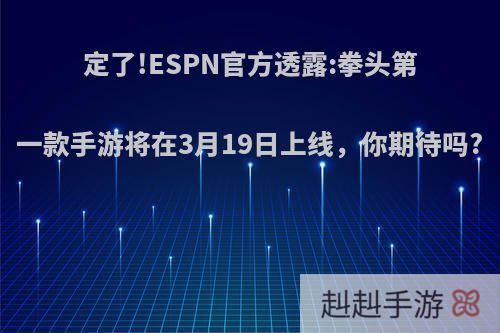 定了!ESPN官方透露:拳头第一款手游将在3月19日上线，你期待吗?

赳赳手游